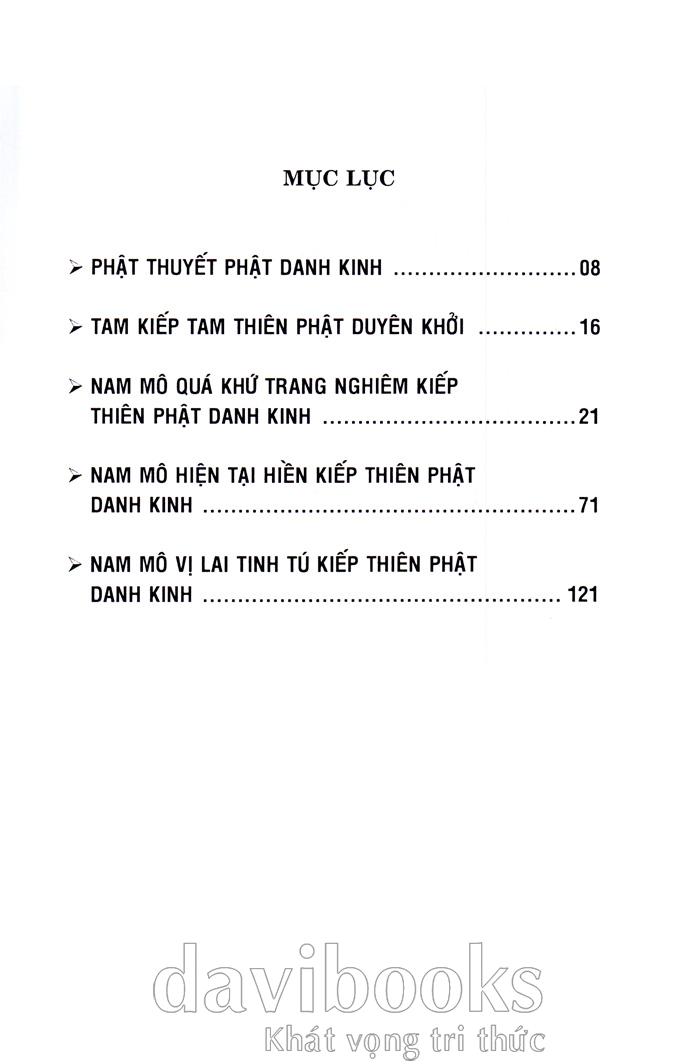 MỤC LỤC

➢ PHẬT THUYẾT PHẬT DANH KINH 08

➢ TAM KIẾP TAM THIÊN PHẬT DUYÊN KHỞI 16

➢ NAM MÔ QUÁ KHỨ TRANG NGHIÊM KIẾP THIÊN PHẬT DANH KINH 21

➢ NAM MÔ HIỆN TẠI HIỀN KIẾP THIÊN PHẬT DANH KINH 71

➢ NAM MÔ VỊ LAI TINH TÚ KIẾP THIÊN PHẬT DANH KINH 121

davibooks
Khát vọng tri thức